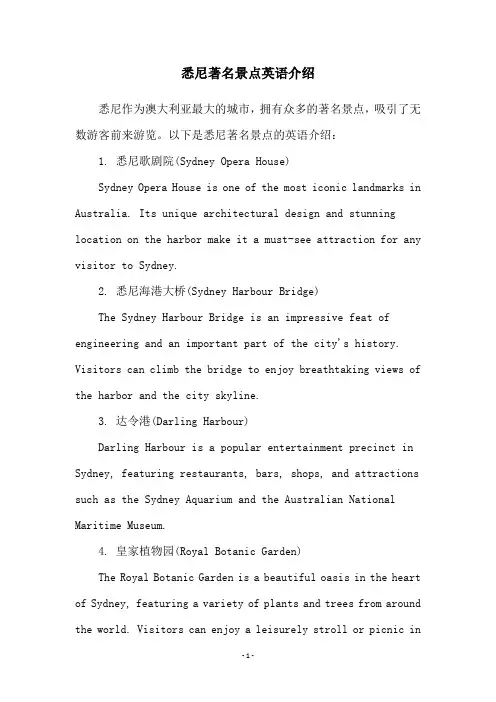 悉尼著名景点英语介绍

悉尼作为澳大利亚最大的城市，拥有众多的著名景点，吸引了无数游客前来游览。以下是悉尼著名景点的英语介绍：

1. 悉尼歌剧院(Sydney Opera House)

Sydney Opera House is one of the most iconic landmarks in Australia. Its unique architectural design and stunning location on the harbor make it a must-see attraction for any visitor to Sydney.

2. 悉尼海港大桥(Sydney Harbour Bridge)

The Sydney Harbour Bridge is an impressive feat of engineering and an important part of the city's history. Visitors can climb the bridge to enjoy breathtaking views of the harbor and the city skyline.

3. 达令港(Darling Harbour)

Darling Harbour is a popular entertainment precinct in Sydney, featuring restaurants, bars, shops, and attractions such as the Sydney Aquarium and the Australian National Maritime Museum.

4. 皇家植物园(Royal Botanic Garden)

The Royal Botanic Garden is a beautiful oasis in the heart of Sydney, featuring a variety of plants and trees from around the world. Visitors can enjoy a leisurely stroll or picnic in

-1-